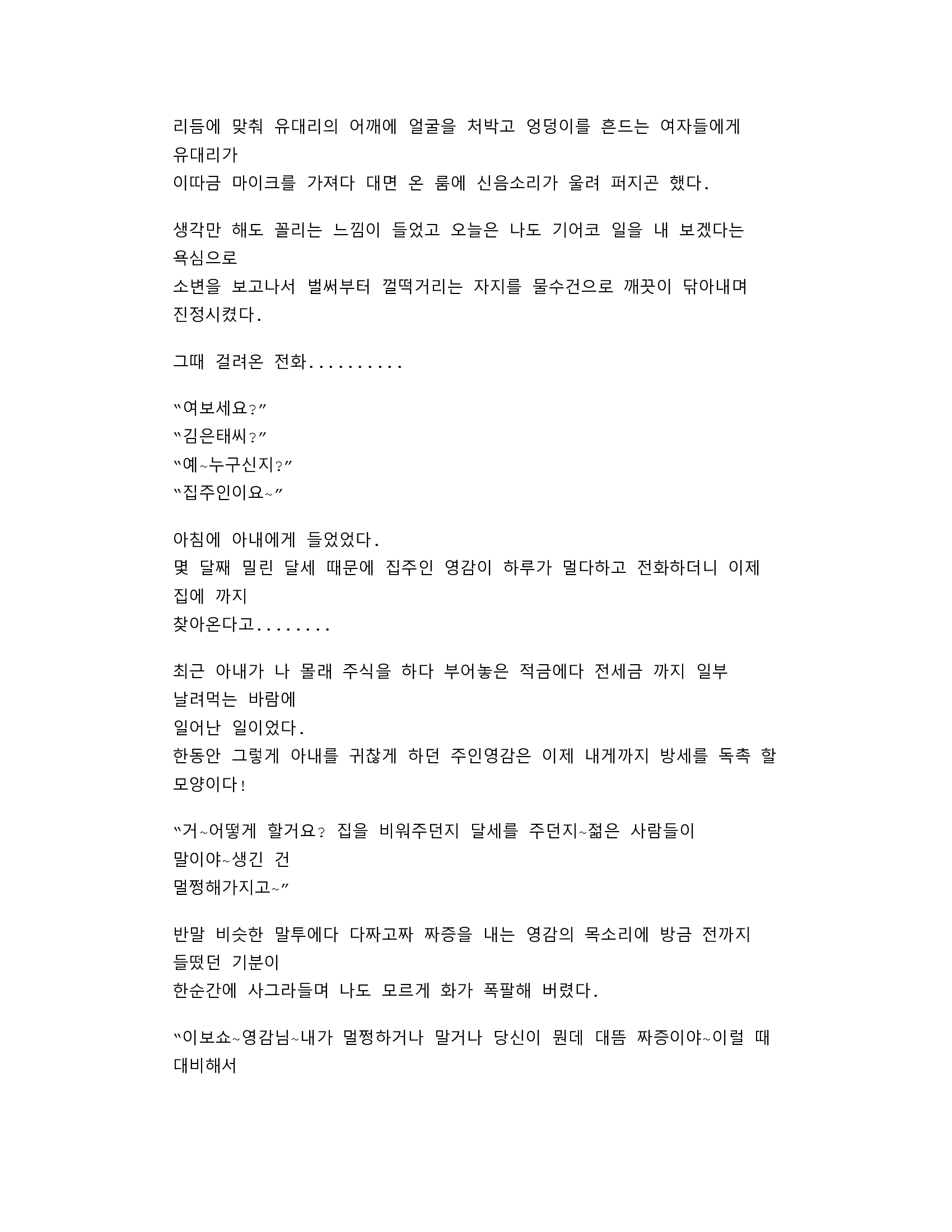 리듬에 맞춰 유대리의 어깨에 얼굴을 처박고 엉덩이를 흔드는 여자들에게 유대리가
이따금 마이크를 가져다 대면 온 룸에 신음소리가 울려 퍼지곤 했다.

생각만 해도 꼴리는 느낌이 들었고 오늘은 나도 기어코 일을 내 보겠다는 욕심으로
소변을 보고나서 벌써부터 껄떡거리는 자지를 물수건으로 깨끗이 닦아내며 진정시켰다.

그때 걸려온 전화..........

"여보세요?"
"김은태씨?"
"예~누구신지?"
"집주인이요~"

아침에 아내에게 들었었다.
몇 달째 밀린 달세 때문에 집주인 영감이 하루가 멀다하고 전화하더니 이제 집에 까지
찾아온다고........

최근 아내가 나 몰래 주식을 하다 부어놓은 적금에다 전세금 까지 일부 날려먹는 바람에
일어난 일이었다.
한동안 그렇게 아내를 귀찮게 하던 주인영감은 이제 내게까지 방세를 독촉 할 모양이다!

"거~어떻게 할거요? 집을 비워주던지 달세를 주던지~젊은 사람들이 말이야~생긴 건
멀쩡해가지고~"

반말 비슷한 말투에다 다짜고짜 짜증을 내는 영감의 목소리에 방금 전까지 들떴던 기분이
한순간에 사그라들며 나도 모르게 화가 폭팔해 버렸다.

"이보쇼~영감님~내가 멀쩡하거나 말거나 당신이 뭔데 대뜸 짜증이야~이럴 때 대비해서